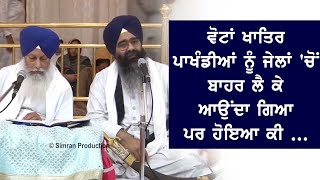 ਵੋਟਾਂ ਖਾਤਿਰ ਪਾਖੰਡੀਆਂ ਨੂੰ ਜੇਲਾਂ 'ਚੋਂ ਬਾਹਰ ਲੈ ਕੇ ਆਉਂਦਾ ਗਿਆ ਪਰ ਹੋਇਆ ਕੀ ...

© Simran Production